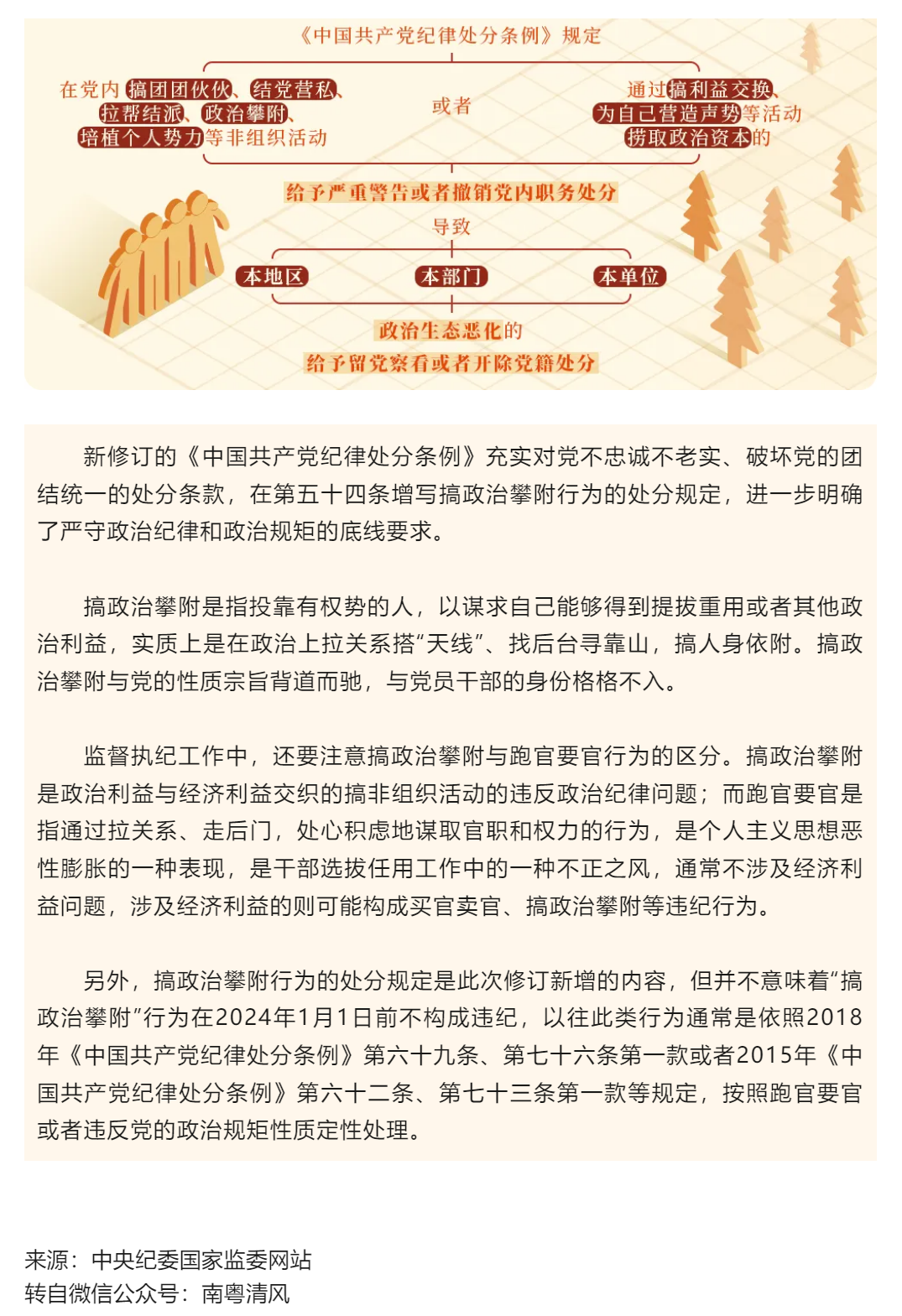 《中国共产党纪律处分条例》规定

在党内搞团团伙伙、结党营私、拉帮结派、政治攀附、培植个人势力等非组织活动

或者

通过搞利益交换、为自己营造声势等活动捞取政治资本的

给予严重警告或者撤销党内职务处分

导致

本地区

本部门

本单位

政治生态恶化的

给予留党察看或者开除党籍处分

新修订的《中国共产党纪律处分条例》充实对党不忠诚不老实、破坏党的团结统一的处分条款，在第五十四条增写搞政治攀附行为的处分规定，进一步明确了严守政治纪律和政治规矩的底线要求。

搞政治攀附是指投靠有权势的人，以谋求自己能够得到提拔重用或者其他政治利益，实质上是在政治上拉关系搭“天线”、找后台寻靠山，搞人身依附。搞政治攀附与党的性质宗旨背道而驰，与党员干部的身份格格不入。

监督执纪工作中，还要注意搞政治攀附与跑官要官行为的区分。搞政治攀附是政治利益与经济利益交织的搞非组织活动的违反政治纪律问题；而跑官要官是指通过拉关系、走后门，处心积虑地谋取官职和权力的行为，是个人主义思想恶性膨胀的一种表现，是干部选拔任用工作中的一种不正之风，通常不涉及经济利益问题，涉及经济利益的则可能构成买官卖官、搞政治攀附等违纪行为。

另外，搞政治攀附行为的处分规定是此次修订新增的内容，但并不意味着“搞政治攀附”行为在2024年1月1日前不构成违纪，以往此类行为通常是依照2018年《中国共产党纪律处分条例》第六十九条、第七十六条第一款或者2015年《中国共产党纪律处分条例》第六十二条、第七十三条第一款等规定，按照跑官要官或者违反党的政治规矩性质定性处理。

来源：中央纪委国家监委网站
转自微信公众号：南粤清风